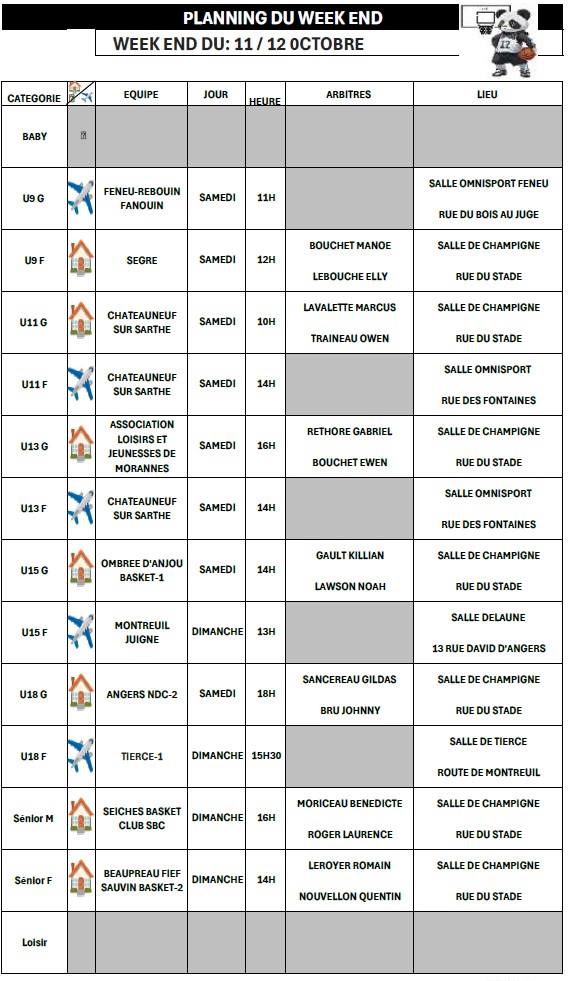 PLANNING DU WEEK END

WEEK END DU: 11 / 12 0CTOBRE

17

| CATEGORIE | | EQUIPE | JOUR | HEURE | ARBITRES | LIEU |
|---|---|---|---|---|---|---|
| BABY | | | | | | |
| U9 G | | FENEU-REBOUIN FANOUIN | SAMEDI | 11H | | SALLE OMNISPORT FENEU RUE DU BOIS AU JUGE |
| U9 F | | SEGRE | SAMEDI | 12H | BOUCHET MANOE LEBOUCHE ELLY | SALLE DE CHAMPIGNE RUE DU STADE |
| U11 G | | CHATEAUNEUF SUR SARTHE | SAMEDI | 10H | LAVALETTE MARCUS TRAINEAU OWEN | SALLE DE CHAMPIGNE RUE DU STADE |
| U11 F | | CHATEAUNEUF SUR SARTHE | SAMEDI | 14H | | SALLE OMNISPORT RUE DES FONTAINES |
| U13 G | | ASSOCIATION LOISIRS ET JEUNESSES DE MORANNES | SAMEDI | 16H | RETHORE GABRIEL BOUCHET EWEN | SALLE DE CHAMPIGNE RUE DU STADE |
| U13 F | | CHATEAUNEUF SUR SARTHE | SAMEDI | 14H | | SALLE OMNISPORT RUE DES FONTAINES |
| U15 G | | OMBREE D'ANJOU BASKET-1 | SAMEDI | 14H | GAULT KILLIAN LAWSON NOAH | SALLE DE CHAMPIGNE RUE DU STADE |
| U15 F | | MONTREUIL JUIGNE | DIMANCHE | 13H | | SALLE DELAUNE 13 RUE DAVID D'ANGERS |
| U18 G | | ANGERS NDC-2 | SAMEDI | 18H | SANCEREAU GILDAS BRU JOHNNY | SALLE DE CHAMPIGNE RUE DU STADE |
| U18 F | | TIERCE-1 | DIMANCHE | 15H30 | | SALLE DE TIERCE ROUTE DE MONTREUIL |
| Sénior M | | SEICHES BASKET CLUB SBC | DIMANCHE | 16H | MORICEAU BENEDICTE ROGER LAURENCE | SALLE DE CHAMPIGNE RUE DU STADE |
| Sénior F | | BEAUPREAU FIEF SAUVIN BASKET-2 | DIMANCHE | 14H | LEROYER ROMAIN NOUVELLON QUENTIN | SALLE DE CHAMPIGNE RUE DU STADE |
| Loisir | | | | | | |